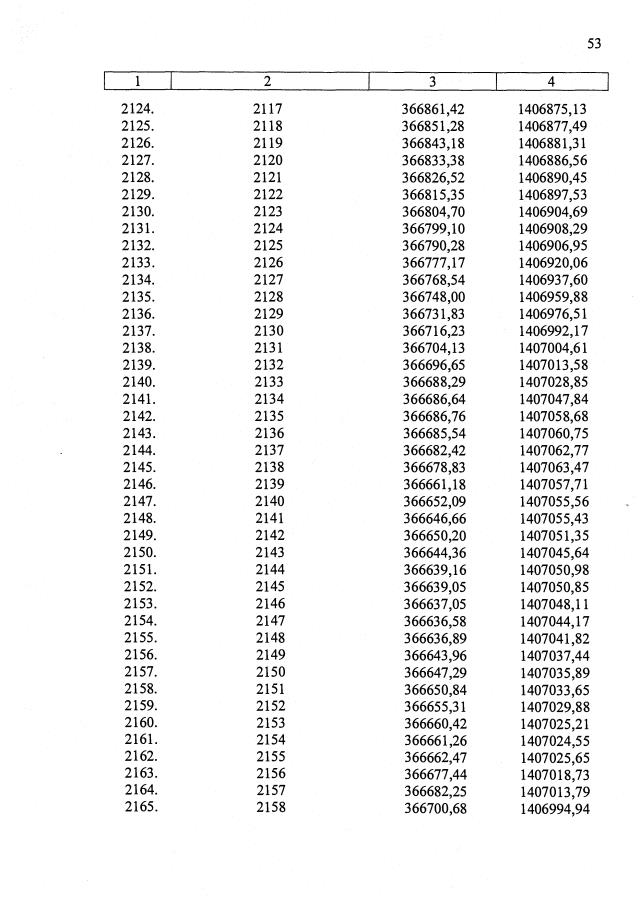 53

| 1 | 2 | 3 | 4 |
|---|---|---|---|
| 2124. | 2117 | 366861,42 | 1406875,13 |
| 2125. | 2118 | 366851,28 | 1406877,49 |
| 2126. | 2119 | 366843,18 | 1406881,31 |
| 2127. | 2120 | 366833,38 | 1406886,56 |
| 2128. | 2121 | 366826,52 | 1406890,45 |
| 2129. | 2122 | 366815,35 | 1406897,53 |
| 2130. | 2123 | 366804,70 | 1406904,69 |
| 2131. | 2124 | 366799,10 | 1406908,29 |
| 2132. | 2125 | 366790,28 | 1406906,95 |
| 2133. | 2126 | 366777,17 | 1406920,06 |
| 2134. | 2127 | 366768,54 | 1406937,60 |
| 2135. | 2128 | 366748,00 | 1406959,88 |
| 2136. | 2129 | 366731,83 | 1406976,51 |
| 2137. | 2130 | 366716,23 | 1406992,17 |
| 2138. | 2131 | 366704,13 | 1407004,61 |
| 2139. | 2132 | 366696,65 | 1407013,58 |
| 2140. | 2133 | 366688,29 | 1407028,85 |
| 2141. | 2134 | 366686,64 | 1407047,84 |
| 2142. | 2135 | 366686,76 | 1407058,68 |
| 2143. | 2136 | 366685,54 | 1407060,75 |
| 2144. | 2137 | 366682,42 | 1407062,77 |
| 2145. | 2138 | 366678,83 | 1407063,47 |
| 2146. | 2139 | 366661,18 | 1407057,71 |
| 2147. | 2140 | 366652,09 | 1407055,56 |
| 2148. | 2141 | 366646,66 | 1407055,43 |
| 2149. | 2142 | 366650,20 | 1407051,35 |
| 2150. | 2143 | 366644,36 | 1407045,64 |
| 2151. | 2144 | 366639,16 | 1407050,98 |
| 2152. | 2145 | 366639,05 | 1407050,85 |
| 2153. | 2146 | 366637,05 | 1407048,11 |
| 2154. | 2147 | 366636,58 | 1407044,17 |
| 2155. | 2148 | 366636,89 | 1407041,82 |
| 2156. | 2149 | 366643,96 | 1407037,44 |
| 2157. | 2150 | 366647,29 | 1407035,89 |
| 2158. | 2151 | 366650,84 | 1407033,65 |
| 2159. | 2152 | 366655,31 | 1407029,88 |
| 2160. | 2153 | 366660,42 | 1407025,21 |
| 2161. | 2154 | 366661,26 | 1407024,55 |
| 2162. | 2155 | 366662,47 | 1407025,65 |
| 2163. | 2156 | 366677,44 | 1407018,73 |
| 2164. | 2157 | 366682,25 | 1407013,79 |
| 2165. | 2158 | 366700,68 | 1406994,94 |